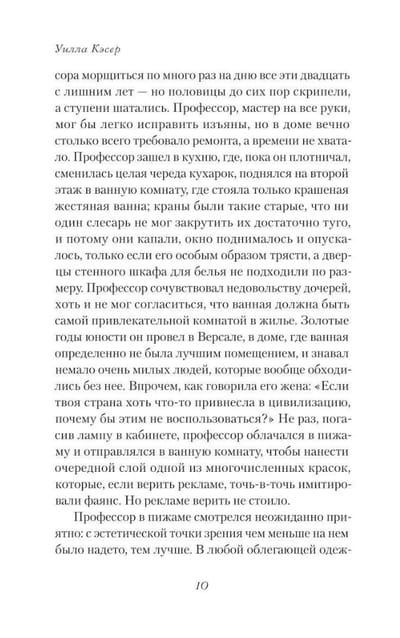 Уилла Кэсер

сора морщиться по много раз на дню все эти двадцать с лишним лет — но половицы до сих пор скрипели, а ступени шатались. Профессор, мастер на все руки, мог бы легко исправить изъяны, но в доме вечно столько всего требовало ремонта, а времени не хватало. Профессор зашел в кухню, где, пока он плотничал, сменилась целая череда кухарок, поднялся на второй этаж в ванную комнату, где стояла только крашеная жестяная ванна; краны были такие старые, что ни один слесарь не мог закрутить их достаточно туго, и потому они капали, окно поднималось и опускалось, только если его особым образом трясти, а дверцы стенного шкафа для белья не подходили по размеру. Профессор сочувствовал недовольству дочерей, хоть и не мог согласиться, что ванная должна быть самой привлекательной комнатой в жилье. Золотые годы юности он провел в Версале, в доме, где ванная определенно не была лучшим помещением, и знавал немало очень милых людей, которые вообще обходились без нее. Впрочем, как говорила его жена: «Если твоя страна хоть что-то привнесла в цивилизацию, почему бы этим не воспользоваться?» Не раз, погасив лампу в кабинете, профессор облачался в пижаму и отправлялся в ванную комнату, чтобы нанести очередной слой одной из многочисленных красок, которые, если верить рекламе, точь-в-точь имитировали фаянс. Но рекламе верить не стоило.

Профессор в пижаме смотрелся неожиданно приятно: с эстетической точки зрения чем меньше на нем было надето, тем лучше. В любой облегающей одеж-

10